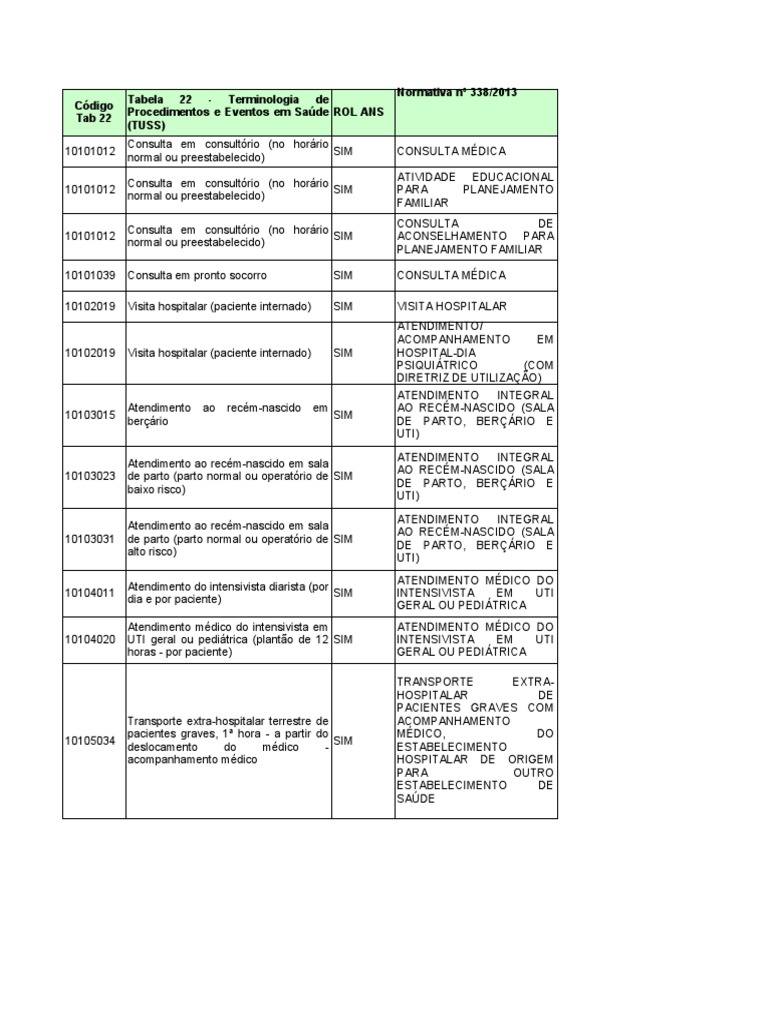 | Código Tab 22 | Tabela 22 - Terminologia de Procedimentos e Eventos em Saúde (TUSS) | ROL ANS | Normativa nº 338/2013 |
|---|---|---|---|
| 10101012 | Consulta em consultório (no horário normal ou preestabelecido) | SIM | CONSULTA MÉDICA |
| 10101012 | Consulta em consultório (no horário normal ou preestabelecido) | SIM | ATIVIDADE EDUCACIONAL PARA PLANEJAMENTO FAMILIAR |
| 10101012 | Consulta em consultório (no horário normal ou preestabelecido) | SIM | CONSULTA DE ACONSELHAMENTO PARA PLANEJAMENTO FAMILIAR |
| 10101039 | Consulta em pronto socorro | SIM | CONSULTA MÉDICA |
| 10102019 | Visita hospitalar (paciente internado) | SIM | VISITA HOSPITALAR |
| 10102019 | Visita hospitalar (paciente internado) | SIM | ATENDIMENTO/ ACOMPANHAMENTO EM HOSPITAL-DIA PSIQUIÁTRICO (COM DIRETRIZ DE UTILIZAÇÃO) |
| 10103015 | Atendimento ao recém-nascido em berçário | SIM | ATENDIMENTO INTEGRAL AO RECÉM-NASCIDO (SALA DE PARTO, BERÇÁRIO E UTI) |
| 10103023 | Atendimento ao recém-nascido em sala de parto (parto normal ou operatório de baixo risco) | SIM | ATENDIMENTO INTEGRAL AO RECÉM-NASCIDO (SALA DE PARTO, BERÇÁRIO E UTI) |
| 10103031 | Atendimento ao recém-nascido em sala de parto (parto normal ou operatório de alto risco) | SIM | ATENDIMENTO INTEGRAL AO RECÉM-NASCIDO (SALA DE PARTO, BERÇÁRIO E UTI) |
| 10104011 | Atendimento do intensivista diarista (por dia e por paciente) | SIM | ATENDIMENTO MÉDICO DO INTENSIVISTA EM UTI GERAL OU PEDIÁTRICA |
| 10104020 | Atendimento médico do intensivista em UTI geral ou pediátrica (plantão de 12 horas - por paciente) | SIM | ATENDIMENTO MÉDICO DO INTENSIVISTA EM UTI GERAL OU PEDIÁTRICA |
| 10105034 | Transporte extra-hospitalar terrestre de pacientes graves, 1ª hora - a partir do deslocamento do médico - acompanhamento médico | SIM | TRANSPORTE EXTRA-HOSPITALAR DE PACIENTES GRAVES COM ACOMPANHAMENTO MÉDICO, DO ESTABELECIMENTO HOSPITALAR DE ORIGEM PARA OUTRO ESTABELECIMENTO DE SAÚDE |